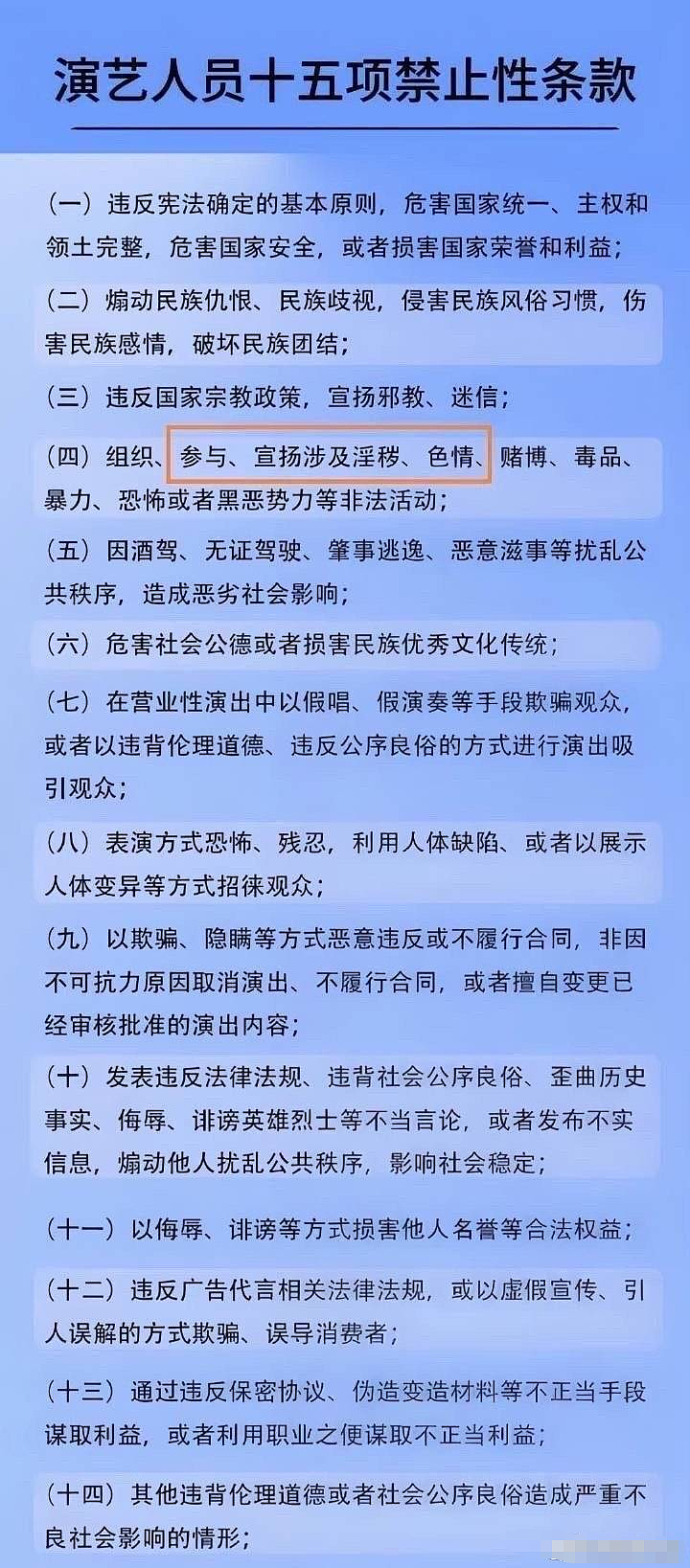 演艺人员十五项禁止性条款

（一）违反宪法确定的基本原则，危害国家统一、主权和领土完整，危害国家安全，或者损害国家荣誉和利益；

（二）煽动民族仇恨、民族歧视，侵害民族风俗习惯，伤害民族感情，破坏民族团结；

（三）违反国家宗教政策，宣扬邪教、迷信；

（四）组织、参与、宣扬涉及淫秽、色情、赌博、毒品、暴力、恐怖或者黑恶势力等非法活动；

（五）因酒驾、无证驾驶、肇事逃逸、恶意滋事等扰乱公共秩序，造成恶劣社会影响；

（六）危害社会公德或者损害民族优秀文化传统；

（七）在营业性演出中以假唱、假演奏等手段欺骗观众，或者以违背伦理道德、违反公序良俗的方式进行演出吸引观众；

（八）表演方式恐怖、残忍，利用人体缺陷、或者以展示人体变异等方式招徕观众；

（九）以欺骗、隐瞒等方式恶意违反或不履行合同，非因不可抗力原因取消演出、不履行合同，或者擅自变更已经审核批准的演出内容；

（十）发表违反法律法规、违背社会公序良俗、歪曲历史事实、侮辱、诽谤英雄烈士等不当言论，或者发布不实信息，煽动他人扰乱公共秩序，影响社会稳定；

（十一）以侮辱、诽谤等方式损害他人名誉等合法权益；

（十二）违反广告代言相关法律法规，或以虚假宣传、引人误解的方式欺骗、误导消费者；

（十三）通过违反保密协议、伪造变造材料等不正当手段谋取利益，或者利用职业之便谋取不正当利益；

（十四）其他违背伦理道德或者社会公序良俗造成严重不良社会影响的情形；